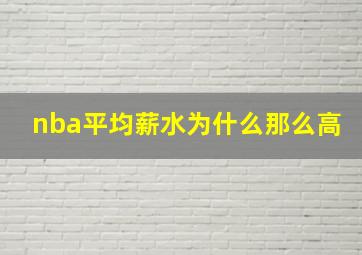 nba平均薪水为什么那么高